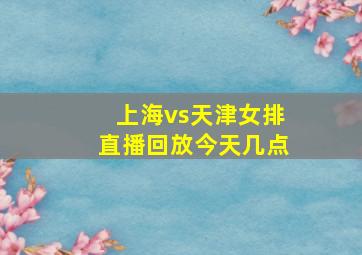 上海vs天津女排
直播回放今天几点